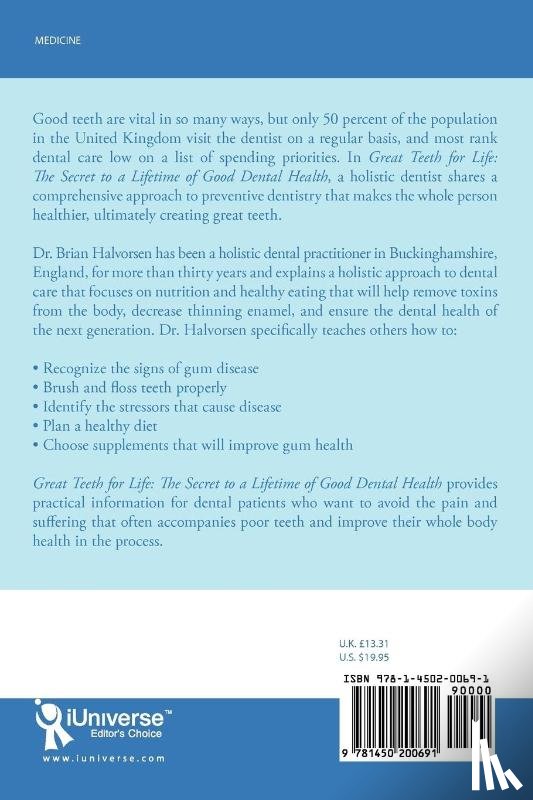 MEDICINE

Good teeth are vital in so many ways, but only 50 percent of the population in the United Kingdom visit the dentist on a regular basis, and most rank dental care low on a list of spending priorities. In Great Teeth for Life: The Secret to a Lifetime of Good Dental Health, a holistic dentist shares a comprehensive approach to preventive dentistry that makes the whole person healthier, ultimately creating great teeth.

Dr. Brian Halvorsen has been a holistic dental practitioner in Buckinghamshire, England, for more than thirty years and explains a holistic approach to dental care that focuses on nutrition and healthy eating that will help remove toxins from the body, decrease thinning enamel, and ensure the dental health of the next generation. Dr. Halvorsen specifically teaches others how to:

• Recognize the signs of gum disease
• Brush and floss teeth properly
• Identify the stressors that cause disease
• Plan a healthy diet
• Choose supplements that will improve gum health

Great Teeth for Life: The Secret to a Lifetime of Good Dental Health provides practical information for dental patients who want to avoid the pain and suffering that often accompanies poor teeth and improve their whole body health in the process.

U.K. £13.31
U.S. $19.95

ISBN 978-1-4502-0069-1

90000

9 781450 200691

iUniverse™
Editor's Choice

www.iuniverse.com